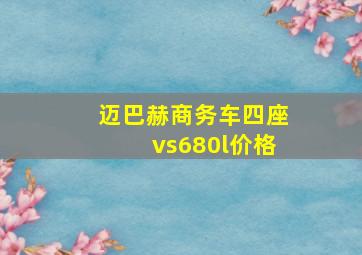 迈巴赫商务车四座vs680l价格